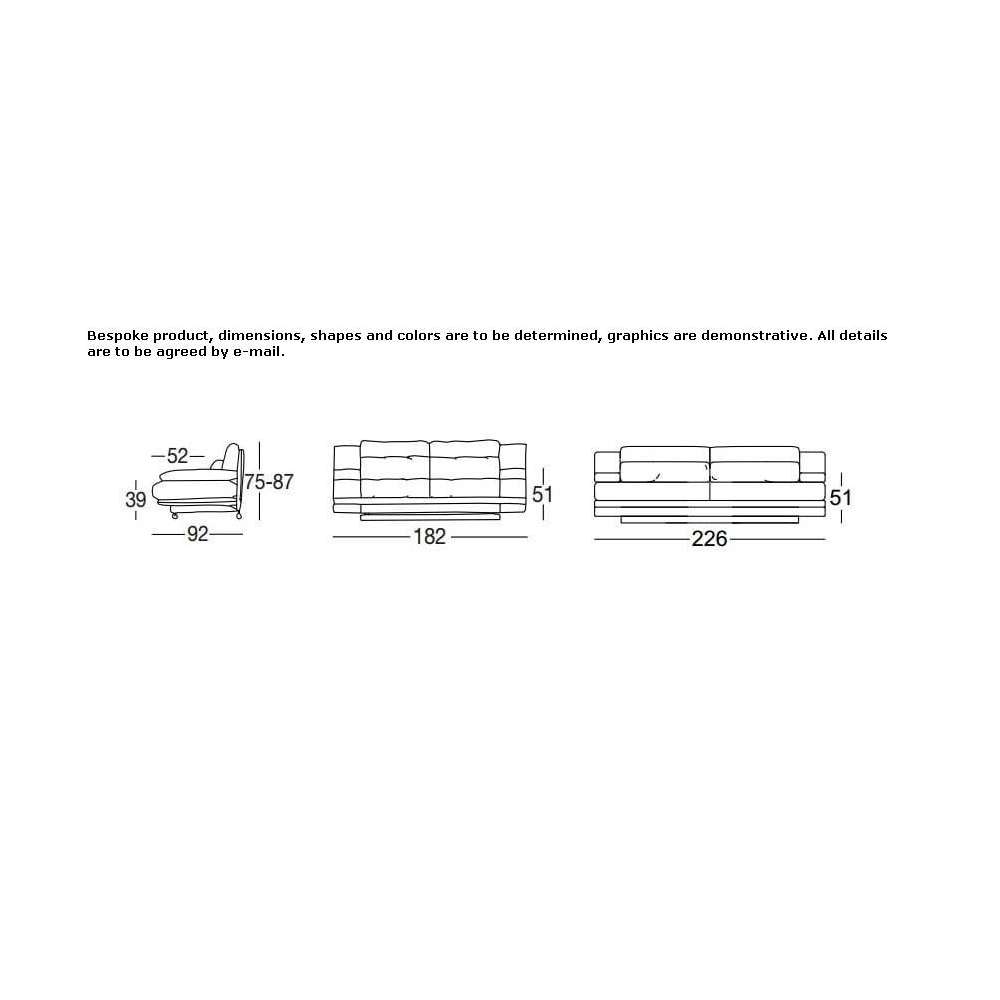 Bespoke product, dimensions, shapes and colors are to be determined, graphics are demonstrative. All details are to be agreed by e-mail.

52
39
75-87
92
51
182
51
226